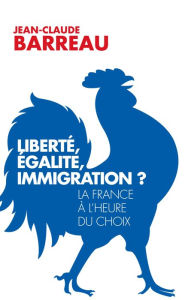 JEAN-CLAUDE
BARREAU

LIBERTÉ,
ÉGALITÉ,
IMMIGRATION ?

LA FRANCE
À L'HEURE
DU CHOIX